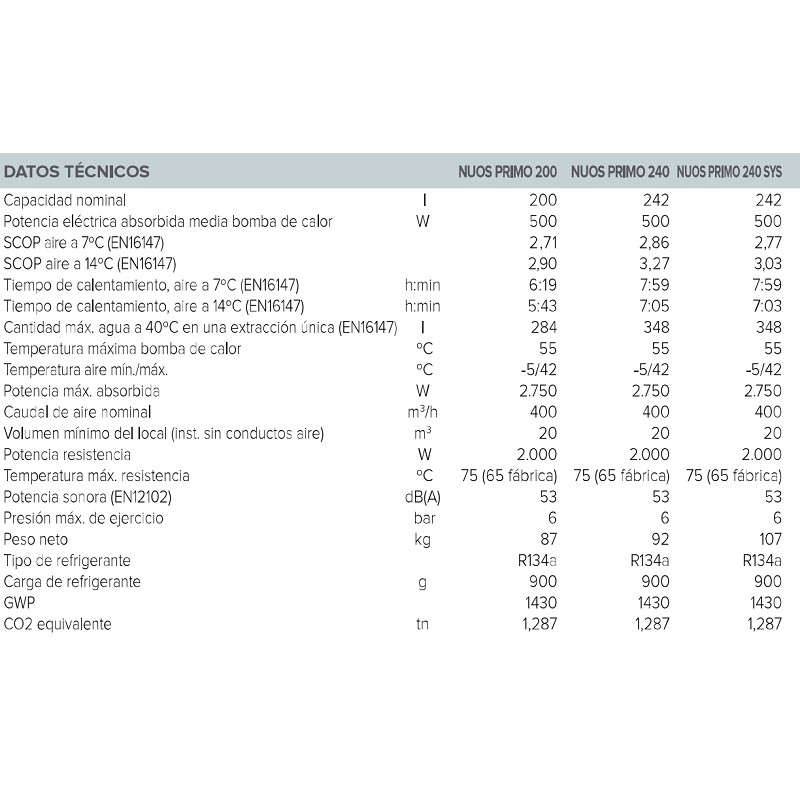 | DATOS TÉCNICOS | | NUOS PRIMO 200 | NUOS PRIMO 240 | NUOS PRIMO 240 SYS |
|---|---|---|---|---|
| Capacidad nominal | l | 200 | 242 | 242 |
| Potencia eléctrica absorbida media bomba de calor | W | 500 | 500 | 500 |
| SCOP aire a 7ºC (EN16147) | | 2,71 | 2,86 | 2,77 |
| SCOP aire a 14ºC (EN16147) | | 2,90 | 3,27 | 3,03 |
| Tiempo de calentamiento, aire a 7ºC (EN16147) | h:min | 6:19 | 7:59 | 7:59 |
| Tiempo de calentamiento, aire a 14ºC (EN16147) | h:min | 5:43 | 7:05 | 7:03 |
| Cantidad máx. agua a 40ºC en una extracción única (EN16147) | l | 284 | 348 | 348 |
| Temperatura máxima bomba de calor | ºC | 55 | 55 | 55 |
| Temperatura aire mín./máx. | ºC | -5/42 | -5/42 | -5/42 |
| Potencia máx. absorbida | W | 2.750 | 2.750 | 2.750 |
| Caudal de aire nominal | $m^3/h$ | 400 | 400 | 400 |
| Volumen mínimo del local (inst. sin conductos aire) | $m^3$ | 20 | 20 | 20 |
| Potencia resistencia | W | 2.000 | 2.000 | 2.000 |
| Temperatura máx. resistencia | ºC | 75 (65 fábrica) | 75 (65 fábrica) | 75 (65 fábrica) |
| Potencia sonora (EN12102) | dB(A) | 53 | 53 | 53 |
| Presión máx. de ejercicio | bar | 6 | 6 | 6 |
| Peso neto | kg | 87 | 92 | 107 |
| Tipo de refrigerante | | R134a | R134a | R134a |
| Carga de refrigerante | g | 900 | 900 | 900 |
| GWP | | 1430 | 1430 | 1430 |
| CO2 equivalente | tn | 1,287 | 1,287 | 1,287 |